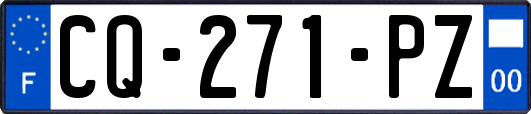 F

CQ-271-PZ

00